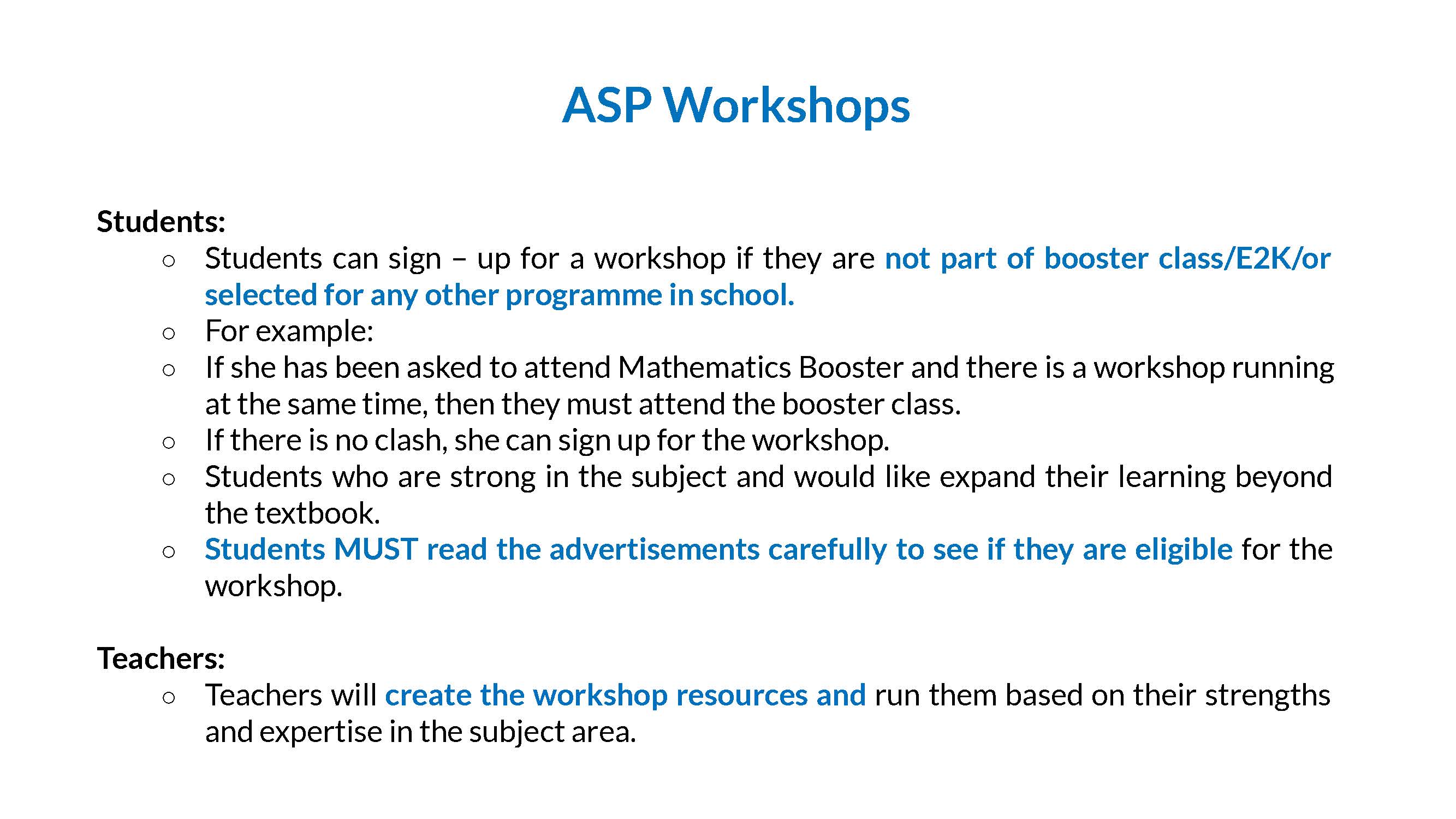 ASP Workshops

Students:

○ Students can sign – up for a workshop if they are not part of booster class/E2K/or selected for any other programme in school.
○ For example:
○ If she has been asked to attend Mathematics Booster and there is a workshop running at the same time, then they must attend the booster class.
○ If there is no clash, she can sign up for the workshop.
○ Students who are strong in the subject and would like expand their learning beyond the textbook.
○ Students MUST read the advertisements carefully to see if they are eligible for the workshop.

Teachers:

○ Teachers will create the workshop resources and run them based on their strengths and expertise in the subject area.